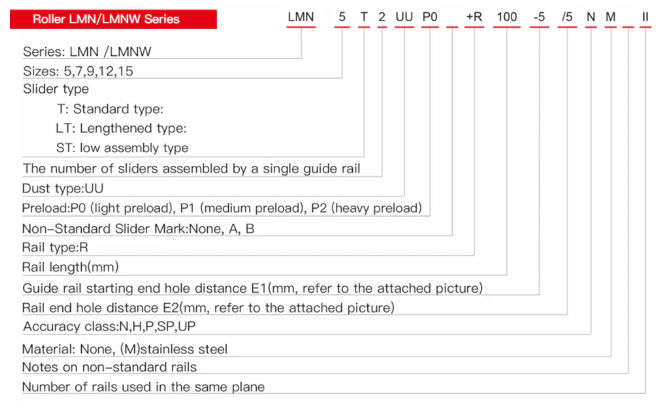 Roller LMN/LMNW Series

LMN 5 T 2 UU P0 +R 100 -5 /5 N M II

Series: LMN /LMNW
Sizes: 5,7,9,12,15
Slider type
T: Standard type:
LT: Lengthened type:
ST: low assembly type
The number of sliders assembled by a single guide rail
Dust type:UU
Preload:P0 (light preload), P1 (medium preload), P2 (heavy preload)
Non-Standard Slider Mark:None, A, B
Rail type:R
Rail length(mm)
Guide rail starting end hole distance E1(mm, refer to the attached picture)
Rail end hole distance E2(mm, refer to the attached picture)
Accuracy class:N,H,P,SP,UP
Material: None, (M)stainless steel
Notes on non-standard rails
Number of rails used in the same plane